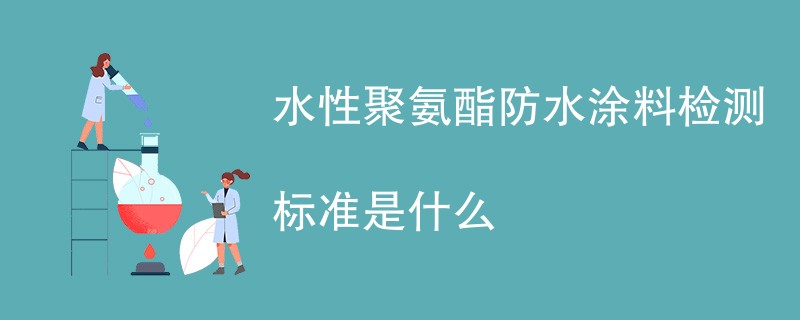 水性聚氨酯防水涂料检测

标准是什么